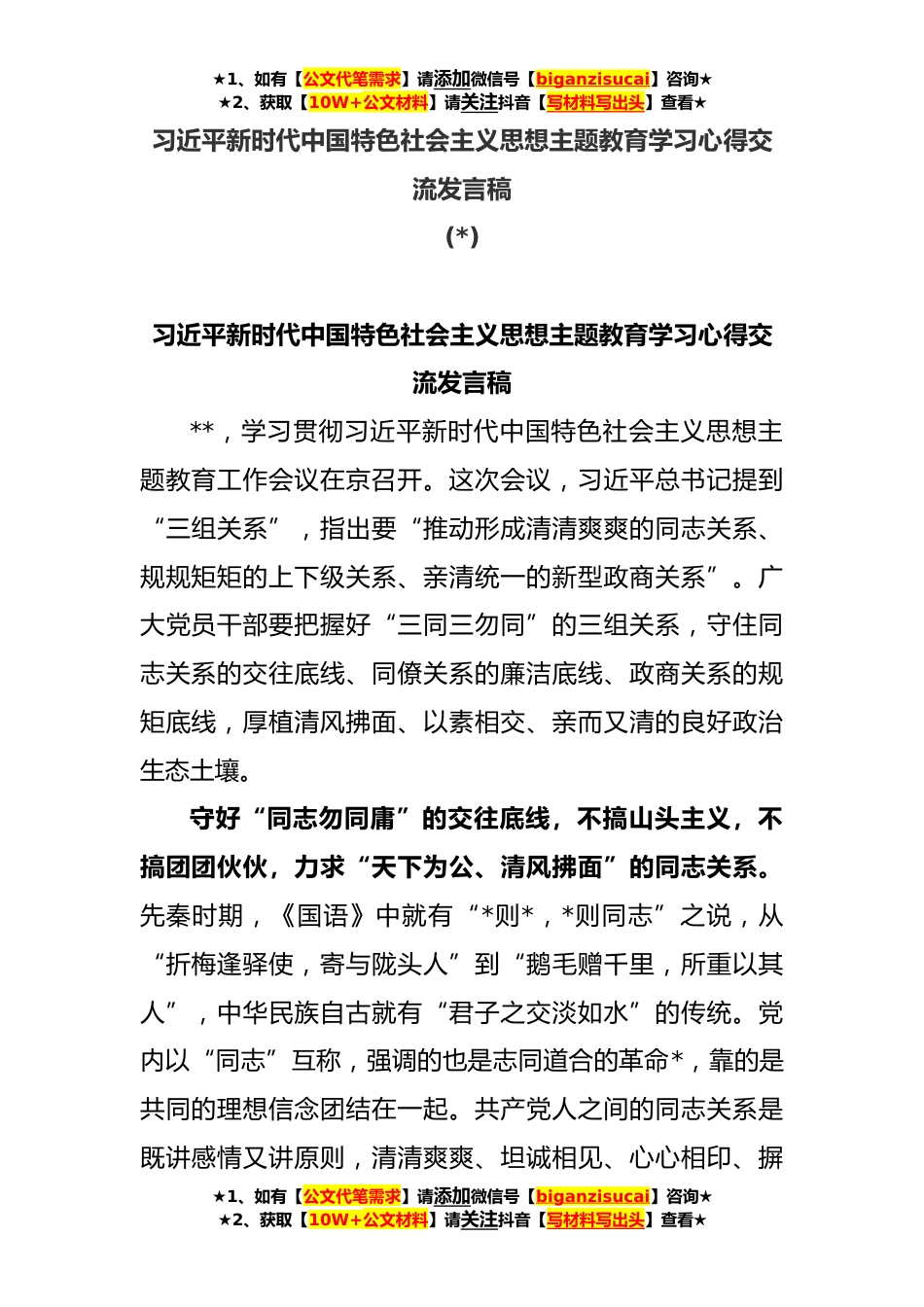 ★1、如有【公文代笔需求】请添加微信号【biganzisucai】咨询★
★2、获取【10W+公文材料】请关注抖音【写材料写出头】查看★

习近平新时代中国特色社会主义思想主题教育学习心得交流发言稿

(*)

习近平新时代中国特色社会主义思想主题教育学习心得交流发言稿

**，学习贯彻习近平新时代中国特色社会主义思想主题教育工作会议在京召开。这次会议，习近平总书记提到“三组关系”，指出要“推动形成清清爽爽的同志关系、规规矩矩的上下级关系、亲清统一的新型政商关系”。广大党员干部要把握好“三同三勿同”的三组关系，守住同志关系的交往底线、同僚关系的廉洁底线、政商关系的规矩底线，厚植清风拂面、以素相交、亲而又清的良好政治生态土壤。

守好“同志勿同庸”的交往底线，不搞山头主义，不搞团团伙伙，力求“天下为公、清风拂面”的同志关系。先秦时期，《国语》中就有“*则*，*则同志”之说，从“折梅逢驿使，寄与陇头人”到“鹅毛赠千里，所重以其人”，中华民族自古就有“君子之交淡如水”的传统。党内以“同志”互称，强调的也是志同道合的革命*，靠的是共同的理想信念团结在一起。共产党人之间的同志关系是既讲感情又讲原则，清清爽爽、坦诚相见、心心相印、摒

★1、如有【公文代笔需求】请添加微信号【biganzisucai】咨询★
★2、获取【10W+公文材料】请关注抖音【写材料写出头】查看★